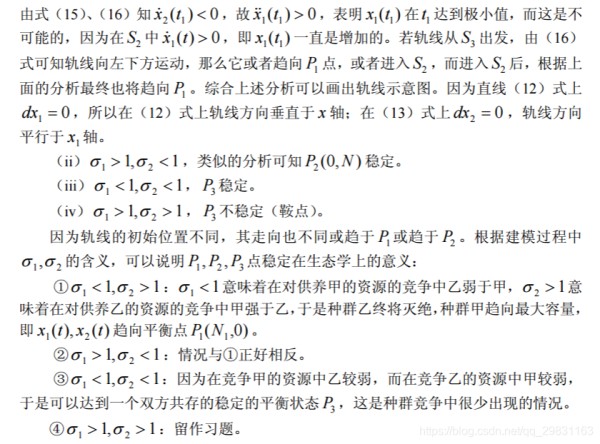 由式（15）、（16）知 $\dot{x}_2(t_1)<0$，故 $\ddot{x}_1(t_1)>0$，表明 $x_1(t_1)$ 在 $t_1$ 达到极小值，而这是不可能的，因为在 $S_2$ 中 $\dot{x}_1(t)>0$，即 $x_1(t_1)$ 一直是增加的。若轨线从 $S_3$ 出发，由（16）式可知轨线向左下方运动，那么它或者趋向 $P_1$ 点，或者进入 $S_2$，而进入 $S_2$ 后，根据上面的分析最终也将趋向 $P_1$。综合上述分析可以画出轨线示意图。因为直线（12）式上 $dx_1=0$，所以在（12）式上轨线方向垂直于 $x$ 轴；在（13）式上 $dx_2=0$，轨线方向平行于 $x_1$ 轴。

（ii）$\sigma_1>1,\sigma_2<1$，类似的分析可知 $P_2(0,N)$ 稳定。

（iii）$\sigma_1<1,\sigma_2<1$，$P_3$ 稳定。

（iv）$\sigma_1>1,\sigma_2>1$，$P_3$ 不稳定（鞍点）。

因为轨线的初始位置不同，其走向也不同或趋于 $P_1$ 或趋于 $P_2$。根据建模过程中 $\sigma_1,\sigma_2$ 的含义，可以说明 $P_1,P_2,P_3$ 点稳定在生态学上的意义：

①$\sigma_1<1,\sigma_2>1$：$\sigma_1<1$ 意味着在对供养甲的资源的竞争中乙弱于甲，$\sigma_2>1$ 意味着在对供养乙的资源的竞争中甲强于乙，于是种群乙终将灭绝，种群甲趋向最大容量，即 $x_1(t),x_2(t)$ 趋向平衡点 $P_1(N_1,0)$。

②$\sigma_1>1,\sigma_2<1$：情况与①正好相反。

③$\sigma_1<1,\sigma_2<1$：因为在竞争甲的资源中乙较弱，而在竞争乙的资源中甲较弱，于是可以达到一个双方共存的稳定的平衡状态 $P_3$，这是种群竞争中很少出现的情况。

④$\sigma_1>1,\sigma_2>1$：留作习题。

https://blog.csdn.net/qq_29831163